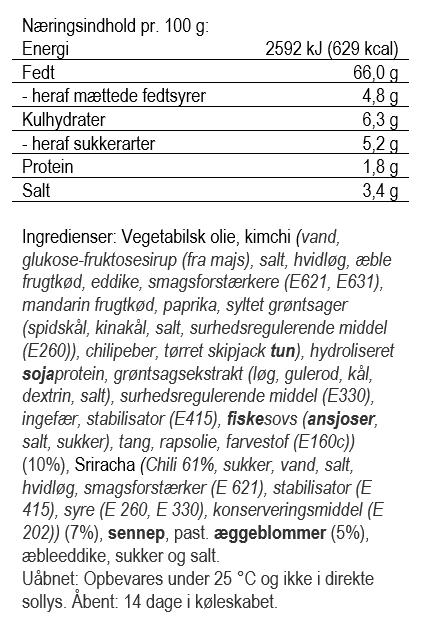 Næringsindhold pr. 100 g:

| Energi | 2592 kJ (629 kcal) |
|---|---|
| Fedt | 66,0 g |
| - heraf mættede fedtsyrer | 4,8 g |
| Kulhydrater | 6,3 g |
| - heraf sukkerarter | 5,2 g |
| Protein | 1,8 g |
| Salt | 3,4 g |

Ingredienser: Vegetabilsk olie, kimchi (vand, glukose-fruktosesirup (fra majs), salt, hvidløg, æble frugtkød, eddike, smagsforstærkere (E621, E631), mandarin frugtkød, paprika, syltet grøntsager (spidskål, kinakål, salt, surhedsregulerende middel (E260)), chilipeber, tørret skipjack tun), hydroliseret sojaprotein, grøntsagsekstrakt (løg, gulerod, kål, dextrin, salt), surhedsregulerende middel (E330), ingefær, stabilisator (E415), fiskesovs (ansjoser, salt, sukker), tang, rapsolie, farvestof (E160c)) (10%), Sriracha (Chili 61%, sukker, vand, salt, hvidløg, smagsforstærker (E 621), stabilisator (E 415), syre (E 260, E 330), konserveringsmiddel (E 202)) (7%), sennep, past. æggeblommer (5%), æbleeddike, sukker og salt.
Uåbnet: Opbevares under 25 °C og ikke i direkte sollys. Åbent: 14 dage i køleskabet.